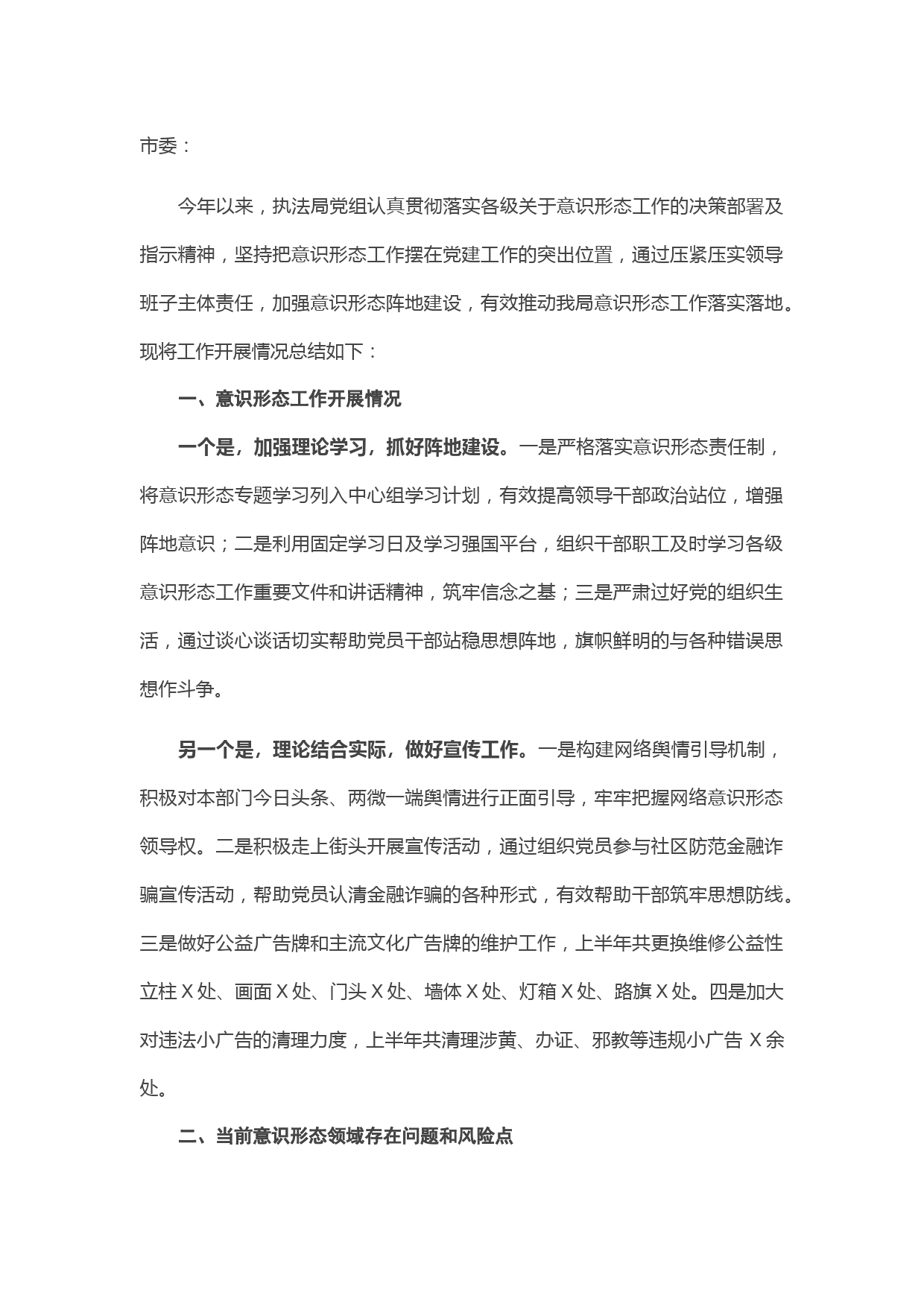 市委：

今年以来，执法局党组认真贯彻落实各级关于意识形态工作的决策部署及指示精神，坚持把意识形态工作摆在党建工作的突出位置，通过压紧压实领导班子主体责任，加强意识形态阵地建设，有效推动我局意识形态工作落实落地。现将工作开展情况总结如下：

一、意识形态工作开展情况

一个是，加强理论学习，抓好阵地建设。一是严格落实意识形态责任制，将意识形态专题学习列入中心组学习计划，有效提高领导干部政治站位，增强阵地意识；二是利用固定学习日及学习强国平台，组织干部职工及时学习各级意识形态工作重要文件和讲话精神，筑牢信念之基；三是严肃过好党的组织生活，通过谈心谈话切实帮助党员干部站稳思想阵地，旗帜鲜明的与各种错误思想作斗争。

另一个是，理论结合实际，做好宣传工作。一是构建网络舆情引导机制，积极对本部门今日头条、两微一端舆情进行正面引导，牢牢把握网络意识形态领导权。二是积极走上街头开展宣传活动，通过组织党员参与社区防范金融诈骗宣传活动，帮助党员认清金融诈骗的各种形式，有效帮助干部筑牢思想防线。三是做好公益广告牌和主流文化广告牌的维护工作，上半年共更换维修公益性立柱 X 处、画面 X 处、门头 X 处、墙体 X 处、灯箱 X 处、路旗 X 处。四是加大对违法小广告的清理力度，上半年共清理涉黄、办证、邪教等违规小广告 X 余处。

二、当前意识形态领域存在问题和风险点